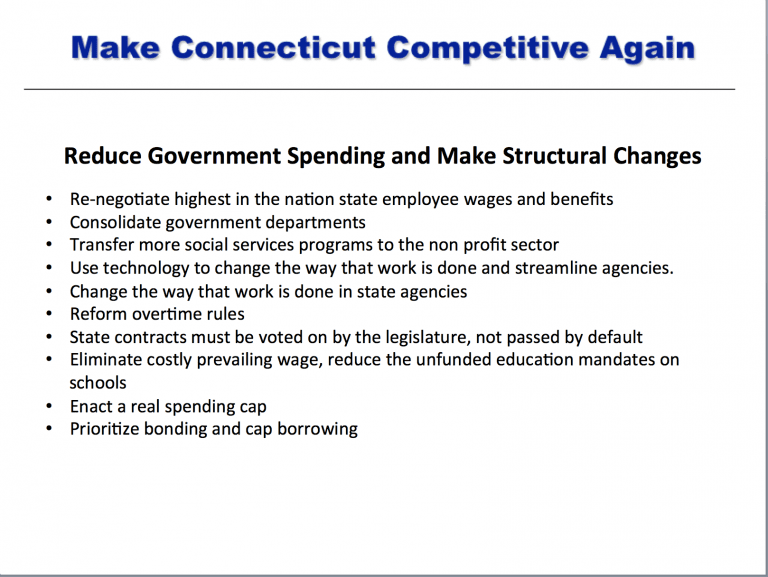 Make Connecticut Competitive Again

Reduce Government Spending and Make Structural Changes

• Re-negotiate highest in the nation state employee wages and benefits
• Consolidate government departments
• Transfer more social services programs to the non profit sector
• Use technology to change the way that work is done and streamline agencies.
• Change the way that work is done in state agencies
• Reform overtime rules
• State contracts must be voted on by the legislature, not passed by default
• Eliminate costly prevailing wage, reduce the unfunded education mandates on schools
• Enact a real spending cap
• Prioritize bonding and cap borrowing